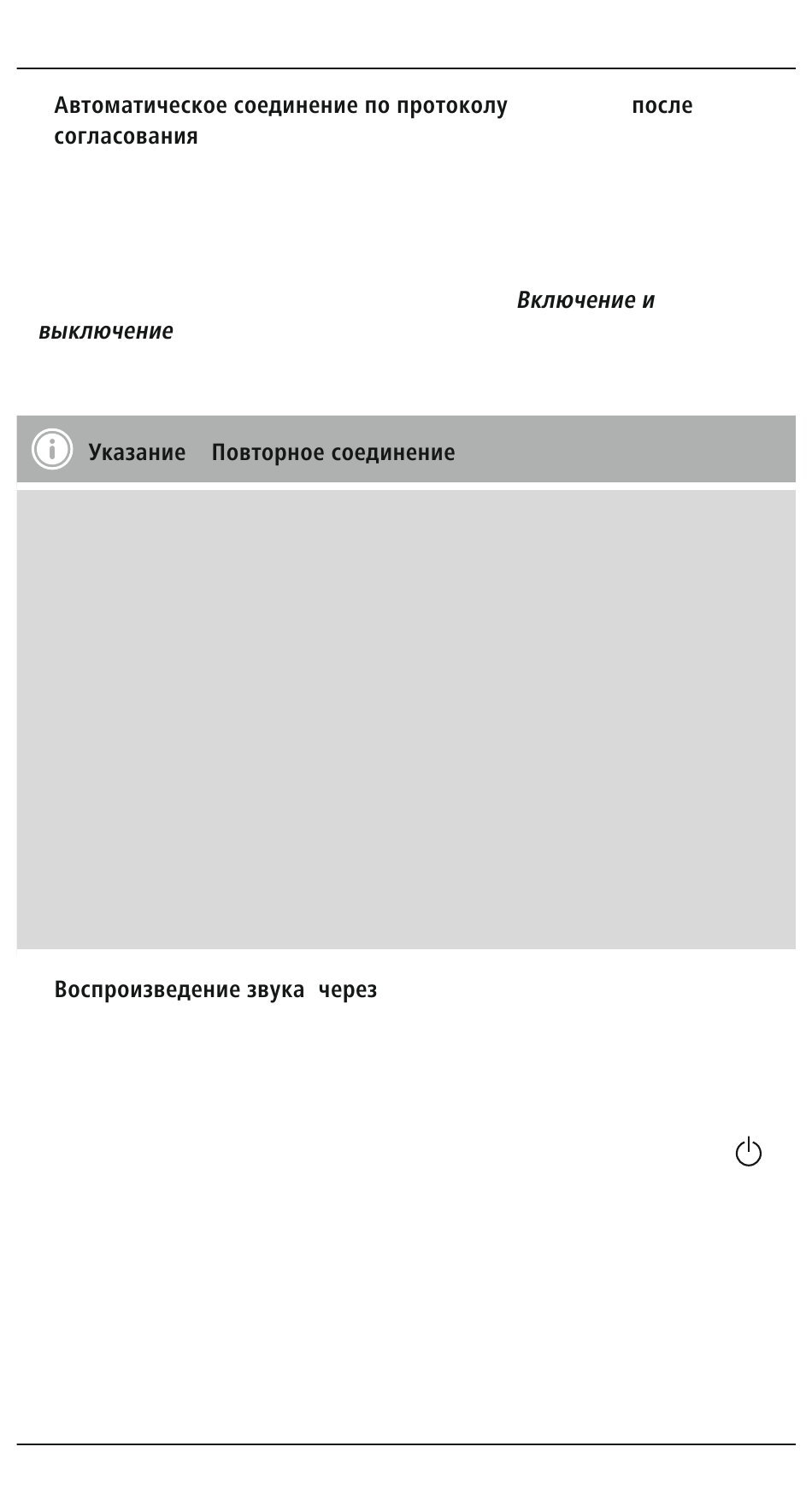 Автоматическое соединение по протоколу после согласования

Включение и выключение

Указание Повторное соединение

Воспроизведение звука через